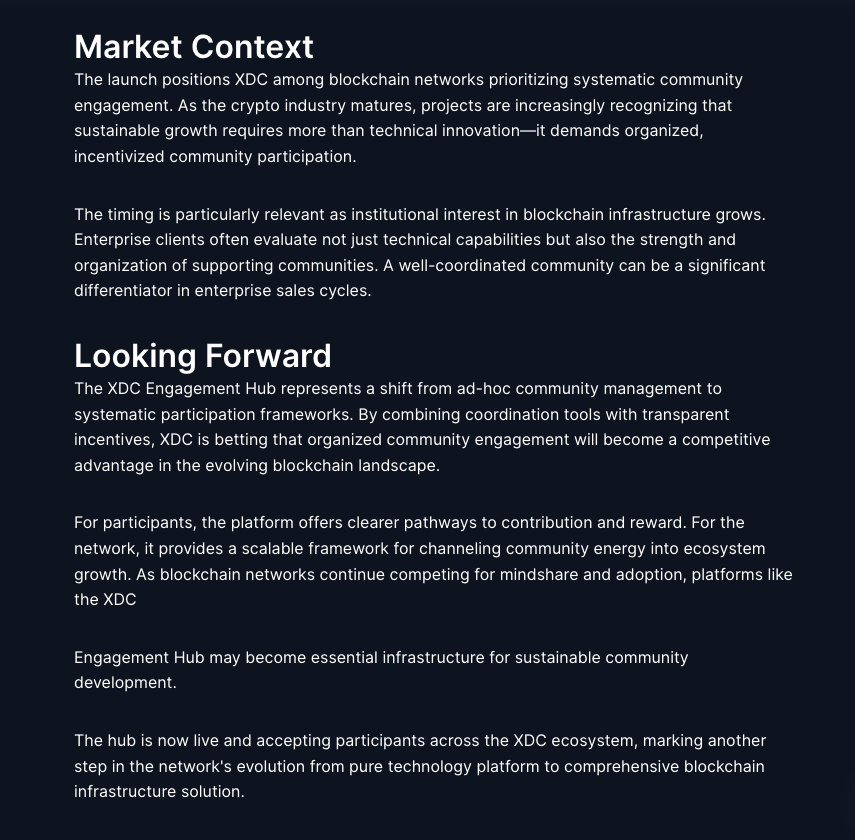 Market Context
The launch positions XDC among blockchain networks prioritizing systematic community engagement. As the crypto industry matures, projects are increasingly recognizing that sustainable growth requires more than technical innovation—it demands organized, incentivized community participation.

The timing is particularly relevant as institutional interest in blockchain infrastructure grows. Enterprise clients often evaluate not just technical capabilities but also the strength and organization of supporting communities. A well-coordinated community can be a significant differentiator in enterprise sales cycles.

Looking Forward
The XDC Engagement Hub represents a shift from ad-hoc community management to systematic participation frameworks. By combining coordination tools with transparent incentives, XDC is betting that organized community engagement will become a competitive advantage in the evolving blockchain landscape.

For participants, the platform offers clearer pathways to contribution and reward. For the network, it provides a scalable framework for channeling community energy into ecosystem growth. As blockchain networks continue competing for mindshare and adoption, platforms like the XDC

Engagement Hub may become essential infrastructure for sustainable community development.

The hub is now live and accepting participants across the XDC ecosystem, marking another step in the network's evolution from pure technology platform to comprehensive blockchain infrastructure solution.